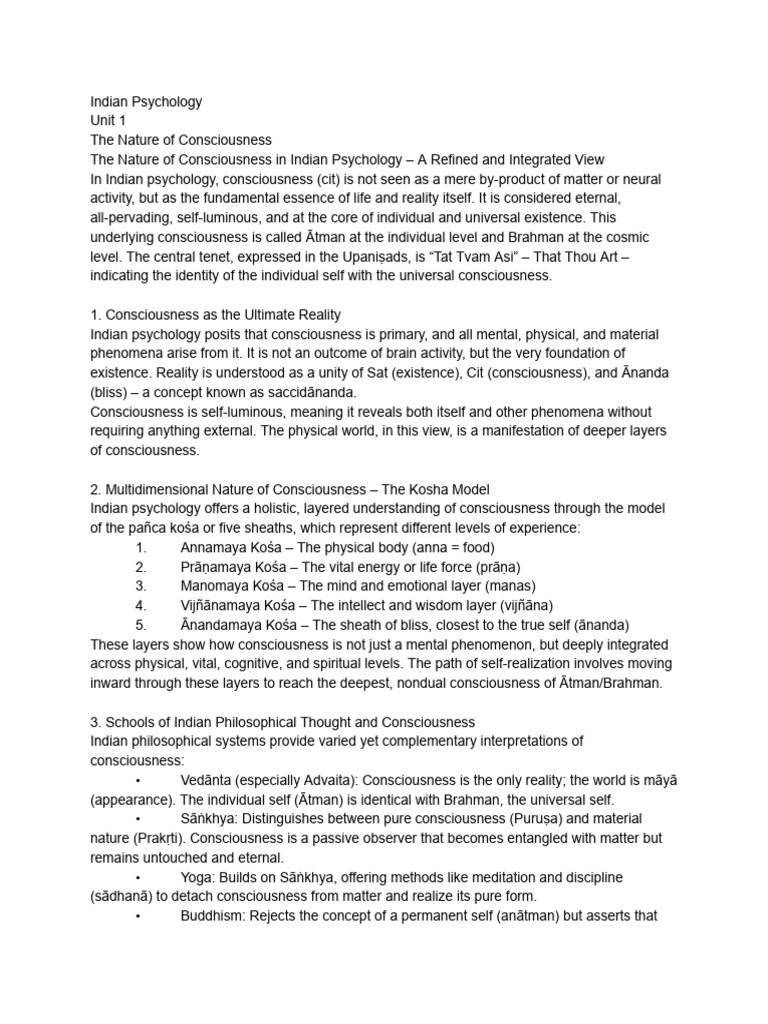 Indian Psychology
Unit 1
The Nature of Consciousness
The Nature of Consciousness in Indian Psychology – A Refined and Integrated View
In Indian psychology, consciousness (cit) is not seen as a mere by-product of matter or neural activity, but as the fundamental essence of life and reality itself. It is considered eternal, all-pervading, self-luminous, and at the core of individual and universal existence. This underlying consciousness is called Ātman at the individual level and Brahman at the cosmic level. The central tenet, expressed in the Upaniṣads, is "Tat Tvam Asi" – That Thou Art – indicating the identity of the individual self with the universal consciousness.

1. Consciousness as the Ultimate Reality
Indian psychology posits that consciousness is primary, and all mental, physical, and material phenomena arise from it. It is not an outcome of brain activity, but the very foundation of existence. Reality is understood as a unity of Sat (existence), Cit (consciousness), and Ānanda (bliss) – a concept known as saccidānanda.
Consciousness is self-luminous, meaning it reveals both itself and other phenomena without requiring anything external. The physical world, in this view, is a manifestation of deeper layers of consciousness.

2. Multidimensional Nature of Consciousness – The Kosha Model
Indian psychology offers a holistic, layered understanding of consciousness through the model of the pañca kośa or five sheaths, which represent different levels of experience:
1. Annamaya Kośa – The physical body (anna = food)
2. Prānamaya Kośa – The vital energy or life force (prāna)
3. Manomaya Kośa – The mind and emotional layer (manas)
4. Vijñānamaya Kośa – The intellect and wisdom layer (vijñāna)
5. Ānandamaya Kośa – The sheath of bliss, closest to the true self (ānanda)
These layers show how consciousness is not just a mental phenomenon, but deeply integrated across physical, vital, cognitive, and spiritual levels. The path of self-realization involves moving inward through these layers to reach the deepest, nondual consciousness of Ātman/Brahman.

3. Schools of Indian Philosophical Thought and Consciousness
Indian philosophical systems provide varied yet complementary interpretations of consciousness:
• Vedānta (especially Advaita): Consciousness is the only reality; the world is māyā (appearance). The individual self (Ātman) is identical with Brahman, the universal self.
• Sāṅkhya: Distinguishes between pure consciousness (Puruṣa) and material nature (Prakṛti). Consciousness is a passive observer that becomes entangled with matter but remains untouched and eternal.
• Yoga: Builds on Sāṅkhya, offering methods like meditation and discipline (sādhanā) to detach consciousness from matter and realize its pure form.
• Buddhism: Rejects the concept of a permanent self (anātman) but asserts that